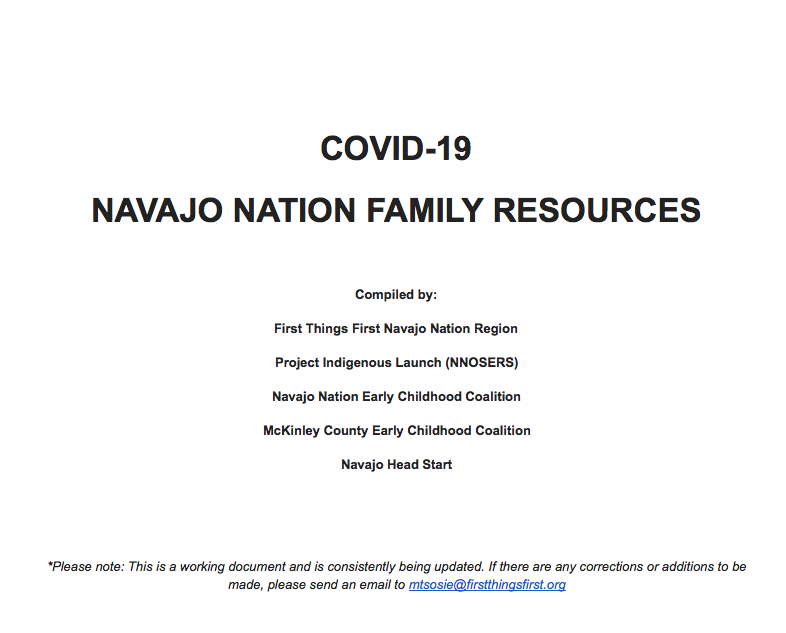 COVID-19

NAVAJO NATION FAMILY RESOURCES

Compiled by:

First Things First Navajo Nation Region

Project Indigenous Launch (NNOSERS)

Navajo Nation Early Childhood Coalition

McKinley County Early Childhood Coalition

Navajo Head Start

*Please note: This is a working document and is consistently being updated. If there are any corrections or additions to be made, please send an email to mtsosie@firstthingsfirst.org